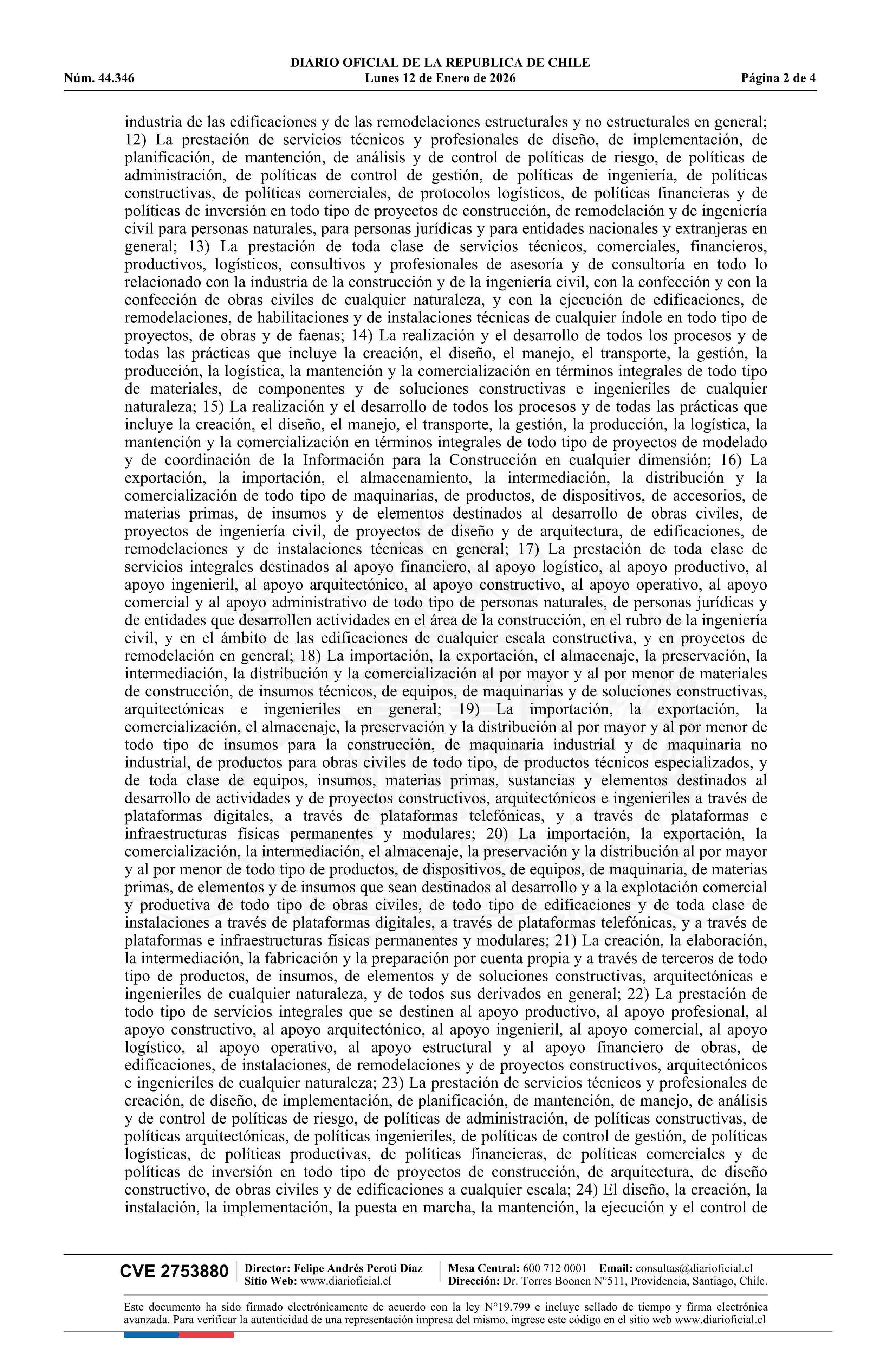 DIARIO OFICIAL DE LA REPUBLICA DE CHILE
Núm. 44.346 Lunes 12 de Enero de 2026 Página 2 de 4

industria de las edificaciones y de las remodelaciones estructurales y no estructurales en general; 12) La prestación de servicios técnicos y profesionales de diseño, de implementación, de planificación, de mantención, de análisis y de control de políticas de riesgo, de políticas de administración, de políticas de control de gestión, de políticas de ingeniería, de políticas constructivas, de políticas comerciales, de protocolos logísticos, de políticas financieras y de políticas de inversión en todo tipo de proyectos de construcción, de remodelación y de ingeniería civil para personas naturales, para personas jurídicas y para entidades nacionales y extranjeras en general; 13) La prestación de toda clase de servicios técnicos, comerciales, financieros, productivos, logísticos, consultivos y profesionales de asesoría y de consultoría en todo lo relacionado con la industria de la construcción y de la ingeniería civil, con la confección y con la confección de obras civiles de cualquier naturaleza, y con la ejecución de edificaciones, de remodelaciones, de habilitaciones y de instalaciones técnicas de cualquier índole en todo tipo de proyectos, de obras y de faenas; 14) La realización y el desarrollo de todos los procesos y de todas las prácticas que incluye la creación, el diseño, el manejo, el transporte, la gestión, la producción, la logística, la mantención y la comercialización en términos integrales de todo tipo de materiales, de componentes y de soluciones constructivas e ingenieriles de cualquier naturaleza; 15) La realización y el desarrollo de todos los procesos y de todas las prácticas que incluye la creación, el diseño, el manejo, el transporte, la gestión, la producción, la logística, la mantención y la comercialización en términos integrales de todo tipo de proyectos de modelado y de coordinación de la Información para la Construcción en cualquier dimensión; 16) La exportación, la importación, el almacenamiento, la intermediación, la distribución y la comercialización de todo tipo de maquinarias, de productos, de dispositivos, de accesorios, de materias primas, de insumos y de elementos destinados al desarrollo de obras civiles, de proyectos de ingeniería civil, de proyectos de diseño y de arquitectura, de edificaciones, de remodelaciones y de instalaciones técnicas en general; 17) La prestación de toda clase de servicios integrales destinados al apoyo financiero, al apoyo logístico, al apoyo productivo, al apoyo ingenieril, al apoyo arquitectónico, al apoyo constructivo, al apoyo operativo, al apoyo comercial y al apoyo administrativo de todo tipo de personas naturales, de personas jurídicas y de entidades que desarrollen actividades en el área de la construcción, en el rubro de la ingeniería civil, y en el ámbito de las edificaciones de cualquier escala constructiva, y en proyectos de remodelación en general; 18) La importación, la exportación, el almacenaje, la preservación, la intermediación, la distribución y la comercialización al por mayor y al por menor de materiales de construcción, de insumos técnicos, de equipos, de maquinarias y de soluciones constructivas, arquitectónicas e ingenieriles en general; 19) La importación, la exportación, la comercialización, el almacenaje, la preservación y la distribución al por mayor y al por menor de todo tipo de insumos para la construcción, de maquinaria industrial y de maquinaria no industrial, de productos para obras civiles de todo tipo, de productos técnicos especializados, y de toda clase de equipos, insumos, materias primas, sustancias y elementos destinados al desarrollo de actividades y de proyectos constructivos, arquitectónicos e ingenieriles a través de plataformas digitales, a través de plataformas telefónicas, y a través de plataformas e infraestructuras físicas permanentes y modulares; 20) La importación, la exportación, la comercialización, la intermediación, el almacenaje, la preservación y la distribución al por mayor y al por menor de todo tipo de productos, de dispositivos, de equipos, de maquinaria, de materias primas, de elementos y de insumos que sean destinados al desarrollo y a la explotación comercial y productiva de todo tipo de obras civiles, de todo tipo de edificaciones y de toda clase de instalaciones a través de plataformas digitales, a través de plataformas telefónicas, y a través de plataformas e infraestructuras físicas permanentes y modulares; 21) La creación, la elaboración, la intermediación, la fabricación y la preparación por cuenta propia y a través de terceros de todo tipo de productos, de insumos, de elementos y de soluciones constructivas, arquitectónicas e ingenieriles de cualquier naturaleza, y de todos sus derivados en general; 22) La prestación de todo tipo de servicios integrales que se destinen al apoyo productivo, al apoyo profesional, al apoyo constructivo, al apoyo arquitectónico, al apoyo ingenieril, al apoyo comercial, al apoyo logístico, al apoyo operativo, al apoyo estructural y al apoyo financiero de obras, de edificaciones, de instalaciones, de remodelaciones y de proyectos constructivos, arquitectónicos e ingenieriles de cualquier naturaleza; 23) La prestación de servicios técnicos y profesionales de creación, de diseño, de implementación, de planificación, de mantención, de manejo, de análisis y de control de políticas de riesgo, de políticas de administración, de políticas constructivas, de políticas arquitectónicas, de políticas ingenieriles, de políticas de control de gestión, de políticas logísticas, de políticas productivas, de políticas financieras, de políticas comerciales y de políticas de inversión en todo tipo de proyectos de construcción, de arquitectura, de diseño constructivo, de obras civiles y de edificaciones a cualquier escala; 24) El diseño, la creación, la instalación, la implementación, la puesta en marcha, la mantención, la ejecución y el control de

CVE 2753880 Director: Felipe Andrés Peroti Díaz Sitio Web: www.diarioficial.cl Mesa Central: 600 712 0001 Email: consultas@diarioficial.cl Dirección: Dr. Torres Boonen N°511, Providencia, Santiago, Chile.

Este documento ha sido firmado electrónicamente de acuerdo con la ley N°19.799 e incluye sellado de tiempo y firma electrónica avanzada. Para verificar la autenticidad de una representación impresa del mismo, ingrese este código en el sitio web www.diarioficial.cl